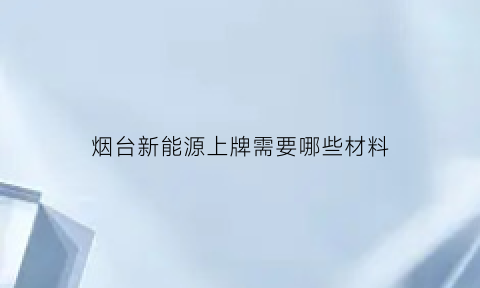 烟台新能源上牌需要哪些材料